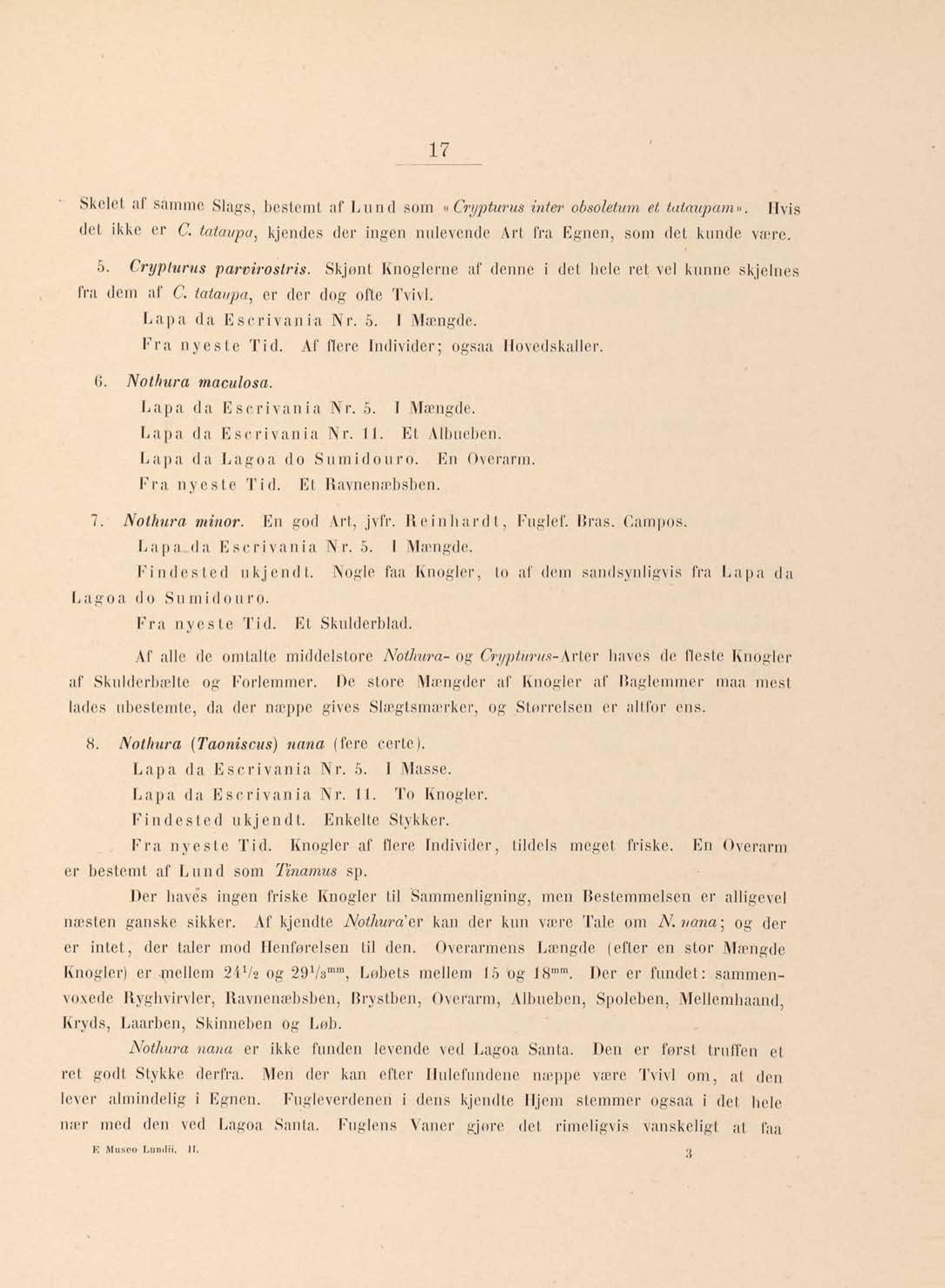 17

Skelet af samme Slags, bestemt af Lund som «Crypturus inter obsoletum et tataupam». Hvis det ikke er C. tataupa, kjendes der ingen nulevende Art fra Egnen, som det kunde være.

5. Crypturus parvirostris. Skjønt Knoglerne af denne i det hele ret vel kunne skjelnes fra dem af C. tataupa, er der dog ofte Tvivl.

Lapa da Escrivania Nr. 5. I Mængde.

Fra nyeste Tid. Af flere Individer; ogsaa Hovedskaller.

6. Nothura maculosa.

Lapa da Escrivania Nr. 5. I Mængde.

Lapa da Escrivania Nr. 11. Et Albueben.

Lapa da Lagoa do Sumidouro. En Overarm.

Fra nyeste Tid. Et Ravnenæbsben.

7. Nothura minor. En god Art, jvfr. Reinhardt, Fuglef. Bras. Campos.

Lapa da Escrivania Nr. 5. I Mængde.

Findested ukjendt. Nogle faa Knogler, to af dem sandsynligvis fra Lapa da Lagoa do Sumidouro.

Fra nyeste Tid. Et Skulderblad.

Af alle de omtalte middelstore Nothura- og Crypturus-Arter haves de fleste Knogler af Skulderbælte og Forlemmer. De store Mængder af Knogler af Baglemmer maa mest lades ubestemte, da der næppe gives Slægtsmærker, og Størrelsen er altfor ens.

8. Nothura (Taoniscus) nana (fere certe).

Lapa da Escrivania Nr. 5. I Masse.

Lapa da Escrivania Nr. 11. To Knogler.

Findested ukjendt. Enkelte Stykker.

Fra nyeste Tid. Knogler af flere Individer, tildels meget friske. En Overarm er bestemt af Lund som Tinamus sp.

Der haves ingen friske Knogler til Sammenligning, men Bestemmelsen er alligevel næsten ganske sikker. Af kjendte Nothura'er kan der kun være Tale om N. nana; og der er intet, der taler mod Henførelsen til den. Overarmens Længde (efter en stor Mængde Knogler) er mellem $24\frac{1}{2}$ og $29\frac{1}{3}^{mm}$, Løbets mellem 15 og $18^{mm}$. Der er fundet: sammenvoxede Ryghvirvler, Ravnenæbsben, Brystben, Overarm, Albueben, Spoleben, Mellemhaand, Kryds, Laarben, Skinneben og Løb.

Nothura nana er ikke funden levende ved Lagoa Santa. Den er først truffen et ret godt Stykke derfra. Men der kan efter Hulefundene næppe være Tvivl om, at den lever almindelig i Egnen. Fugleverdenen i dens kjendte Hjem stemmer ogsaa i det hele nær med den ved Lagoa Santa. Fuglens Vaner gjøre det rimeligvis vanskeligt at faa

E Museo Lundii. II. 3